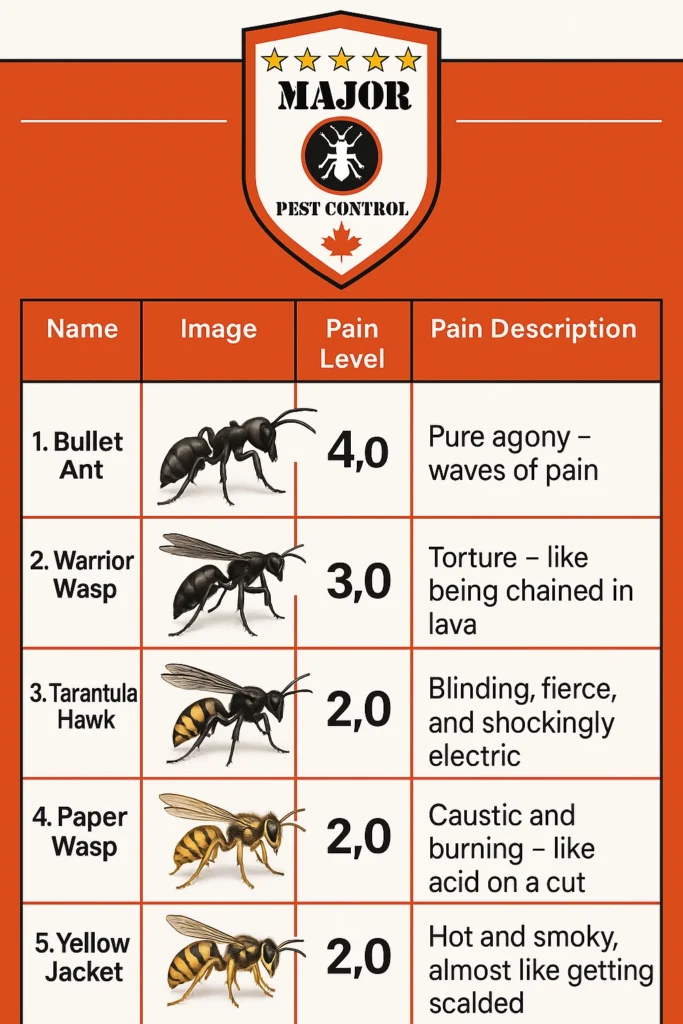 MAJOR

PEST CONTROL

| Name | Image | Pain Level | Pain Description |
|---|---|---|---|
| 1. Bullet Ant | | 4,0 | Pure agony – waves of pain |
| 2. Warrior Wasp | | 3,0 | Torture – like being chained in lava |
| 3. Tarantula Hawk | | 2,0 | Blinding, fierce, and shockingly electric |
| 4. Paper Wasp | | 2,0 | Caustic and burning – like acid on a cut |
| 5. Yellow Jacket | | 2,0 | Hot and smoky, almost like getting scalded |